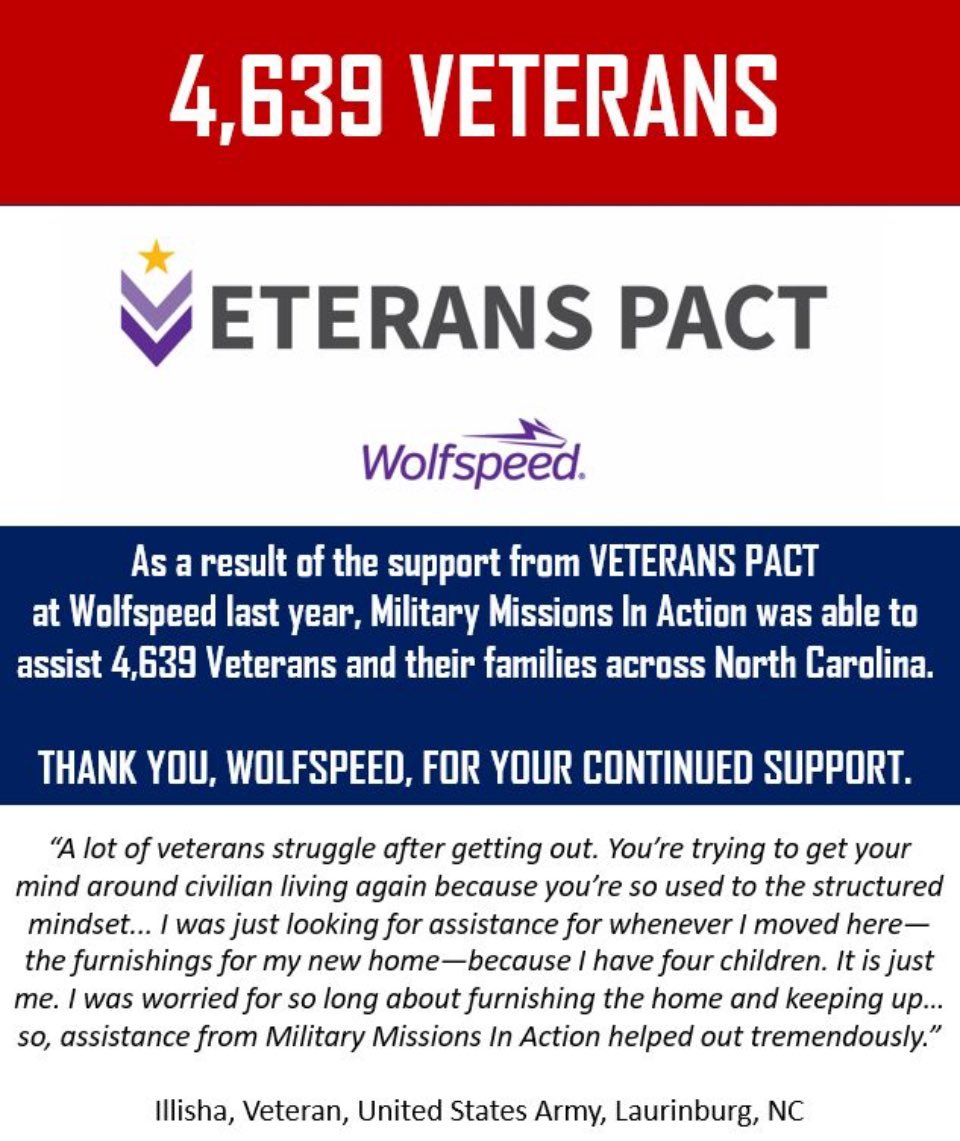 4,639 VETERANS

VETERANS PACT

Wolfspeed.

As a result of the support from VETERANS PACT at Wolfspeed last year, Military Missions In Action was able to assist 4,639 Veterans and their families across North Carolina.

THANK YOU, WOLFSPEED, FOR YOUR CONTINUED SUPPORT.

"A lot of veterans struggle after getting out. You're trying to get your mind around civilian living again because you're so used to the structured mindset... I was just looking for assistance for whenever I moved here—the furnishings for my new home—because I have four children. It is just me. I was worried for so long about furnishing the home and keeping up... so, assistance from Military Missions In Action helped out tremendously."

Illisha, Veteran, United States Army, Laurinburg, NC